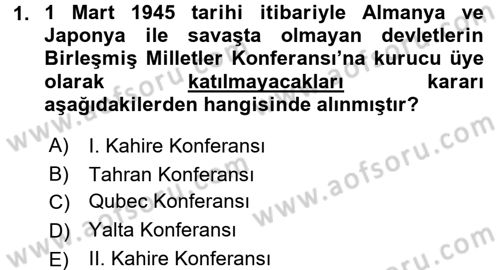 1. 1 Mart 1945 tarihi itibariyle Almanya ve Japonya ile savaşta olmayan devletlerin Birleşmiş Milletler Konferansı'na kurucu üye olarak katılmayacakları kararı aşağıdakilerden hangisinde alınmıştır?

A) I. Kahire Konferansı
B) Tahran Konferansı
C) Qubec Konferansı
D) Yalta Konferansı
E) II. Kahire Konferansı

www.aofsoru.com